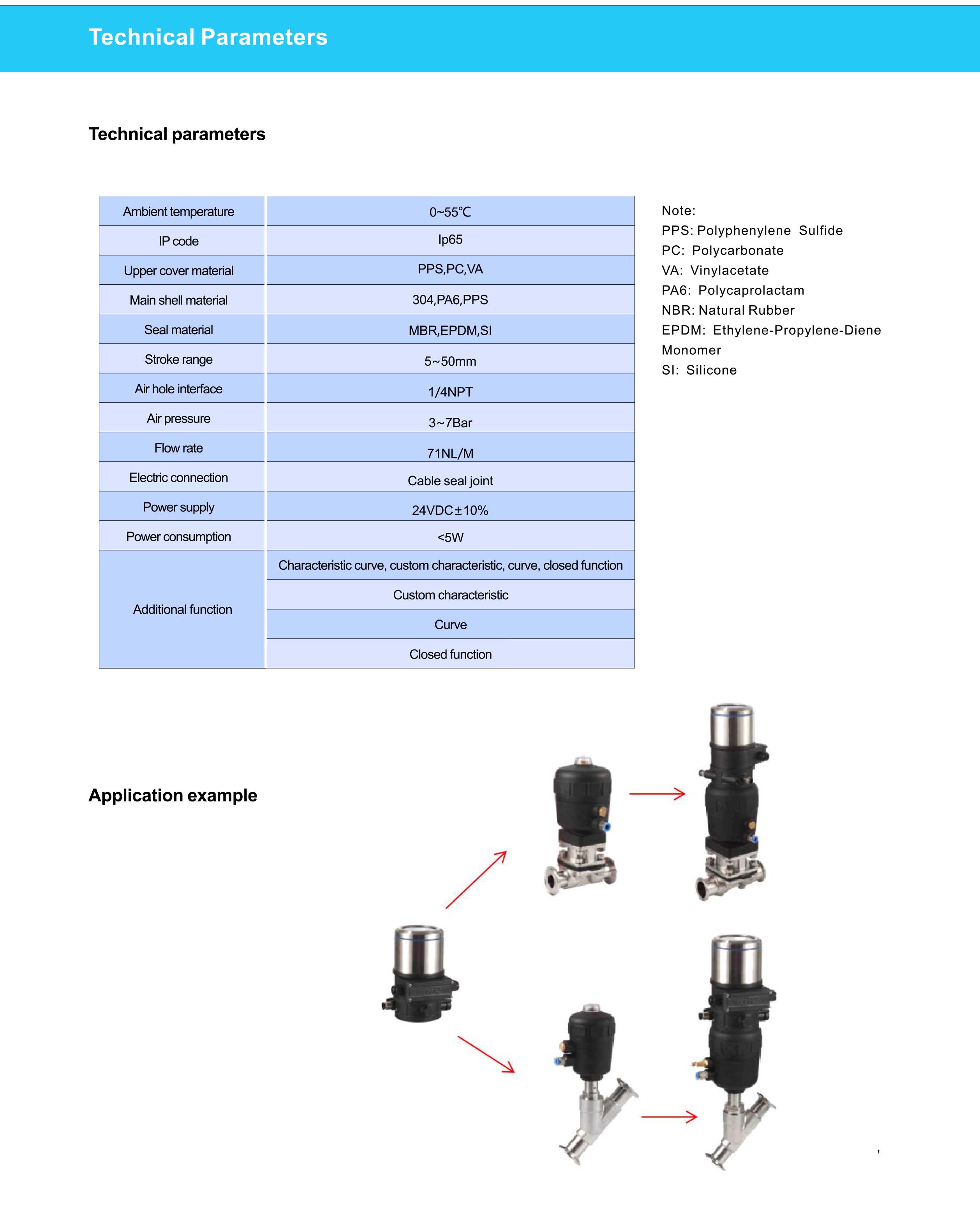 Technical Parameters

Technical parameters

| Ambient temperature | 0~55℃ |
|---|---|
| IP code | Ip65 |
| Upper cover material | PPS,PC,VA |
| Main shell material | 304,PA6,PPS |
| Seal material | MBR,EPDM,SI |
| Stroke range | 5~50mm |
| Air hole interface | 1/4NPT |
| Air pressure | 3~7Bar |
| Flow rate | 71NL/M |
| Electric connection | Cable seal joint |
| Power supply | 24VDC±10% |
| Power consumption | <5W |
| Additional function | Characteristic curve, custom characteristic, curve, closed function |
| | Custom characteristic |
| | Curve |
| | Closed function |

Note:
PPS: Polyphenylene Sulfide
PC: Polycarbonate
VA: Vinylacetate
PA6: Polycaprolactam
NBR: Natural Rubber
EPDM: Ethylene-Propylene-Diene Monomer
SI: Silicone

Application example